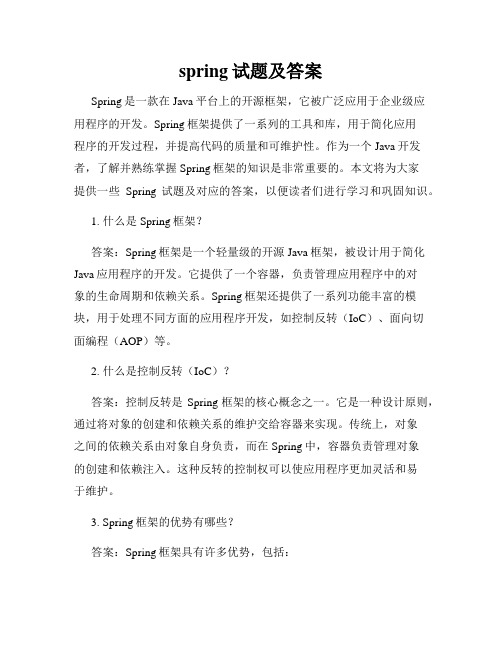 spring 试题及答案

Spring 是一款在 Java 平台上的开源框架，它被广泛应用于企业级应用程序的开发。Spring 框架提供了一系列的工具和库，用于简化应用程序的开发过程，并提高代码的质量和可维护性。作为一个 Java 开发者，了解并熟练掌握 Spring 框架的知识是非常重要的。本文将为大家提供一些 Spring 试题及对应的答案，以便读者们进行学习和巩固知识。

1. 什么是 Spring 框架？

答案：Spring 框架是一个轻量级的开源 Java 框架，被设计用于简化 Java 应用程序的开发。它提供了一个容器，负责管理应用程序中的对象的生命周期和依赖关系。Spring 框架还提供了一系列功能丰富的模块，用于处理不同方面的应用程序开发，如控制反转（IoC）、面向切面编程（AOP）等。

2. 什么是控制反转（IoC）？

答案：控制反转是 Spring 框架的核心概念之一。它是一种设计原则，通过将对象的创建和依赖关系的维护交给容器来实现。传统上，对象之间的依赖关系由对象自身负责，而在 Spring 中，容器负责管理对象的创建和依赖注入。这种反转的控制权可以使应用程序更加灵活和易于维护。

3. Spring 框架的优势有哪些？

答案：Spring 框架具有许多优势，包括：